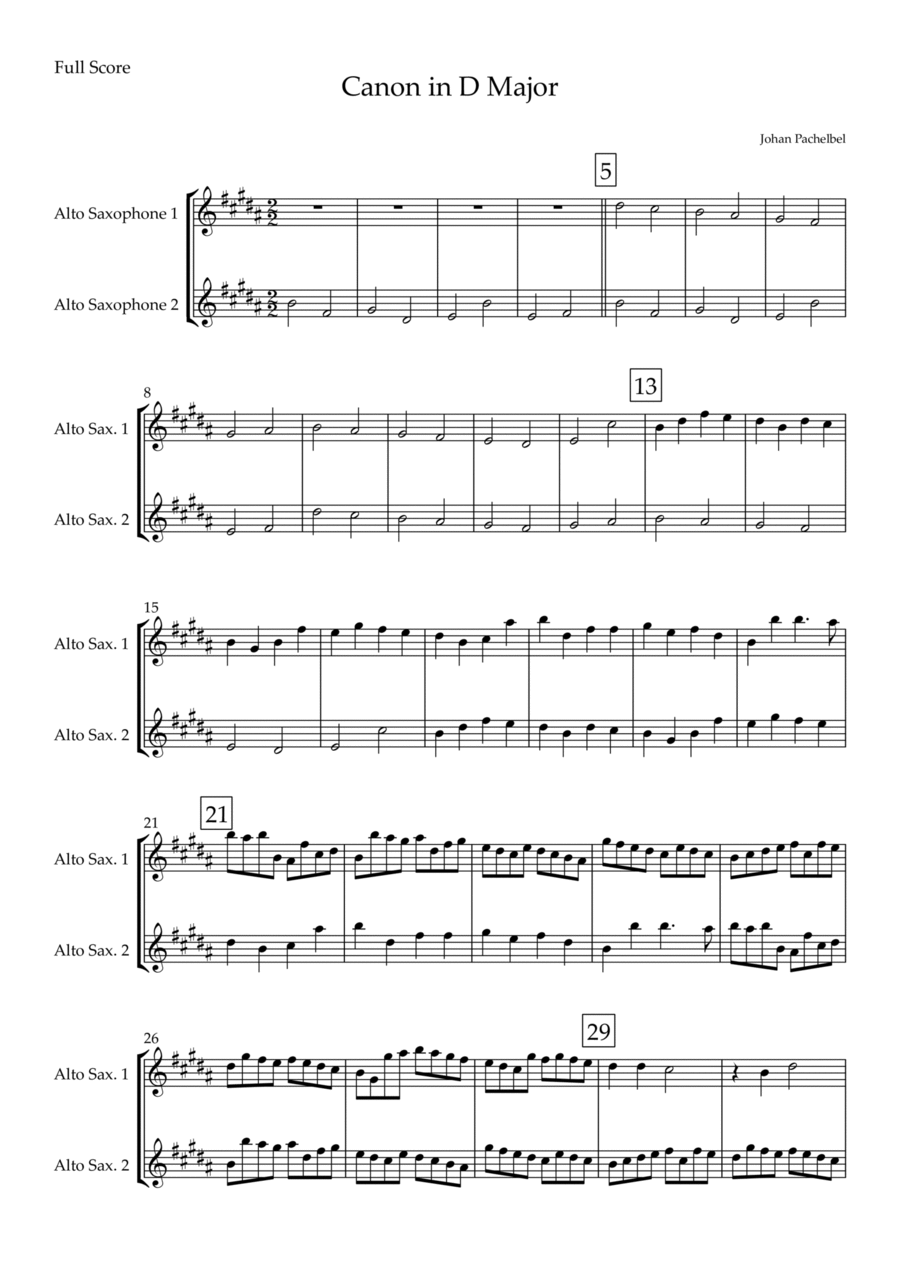 Full Score

Canon in D Major

Johan Pachelbel

5

Alto Saxophone 1

Alto Saxophone 2

8

13

Alto Sax. 1

Alto Sax. 2

15

Alto Sax. 1

Alto Sax. 2

21

21

Alto Sax. 1

Alto Sax. 2

26

29

Alto Sax. 1

Alto Sax. 2